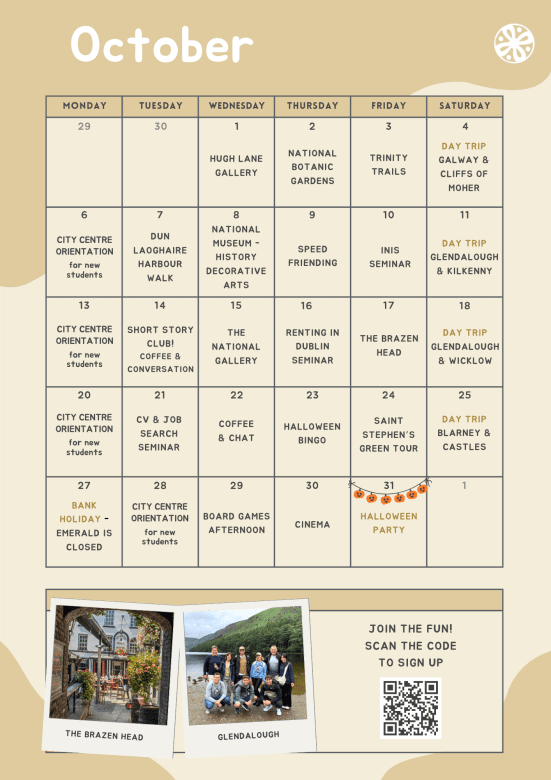 October

| MONDAY | TUESDAY | WEDNESDAY | THURSDAY | FRIDAY | SATURDAY |
|---|---|---|---|---|---|
| 29 | 30 | 1 HUGH LANE GALLERY | 2 NATIONAL BOTANIC GARDENS | 3 TRINITY TRAILS | 4 DAY TRIP GALWAY & CLIFFS OF MOHER |
| 6 CITY CENTRE ORIENTATION for new students | 7 DUN LAOGHAIRE HARBOUR WALK | 8 NATIONAL MUSEUM - HISTORY DECORATIVE ARTS | 9 SPEED FRIENDING | 10 INIS SEMINAR | 11 DAY TRIP GLENDALOUGH & KILKENNY |
| 13 CITY CENTRE ORIENTATION for new students | 14 SHORT STORY CLUB! COFFEE & CONVERSATION | 15 THE NATIONAL GALLERY | 16 RENTING IN DUBLIN SEMINAR | 17 THE BRAZEN HEAD | 18 DAY TRIP GLENDALOUGH & WICKLOW |
| 20 CITY CENTRE ORIENTATION for new students | 21 CV & JOB SEARCH SEMINAR | 22 COFFEE & CHAT | 23 HALLOWEEN BINGO | 24 SAINT STEPHEN'S GREEN TOUR | 25 DAY TRIP BLARNEY & CASTLES |
| 27 BANK HOLIDAY - EMERALD IS CLOSED | 28 CITY CENTRE ORIENTATION for new students | 29 BOARD GAMES AFTERNOON | 30 CINEMA | 31 HALLOWEEN PARTY | 1 |

THE BRAZEN HEAD

GLENDALOUGH

JOIN THE FUN! SCAN THE CODE TO SIGN UP